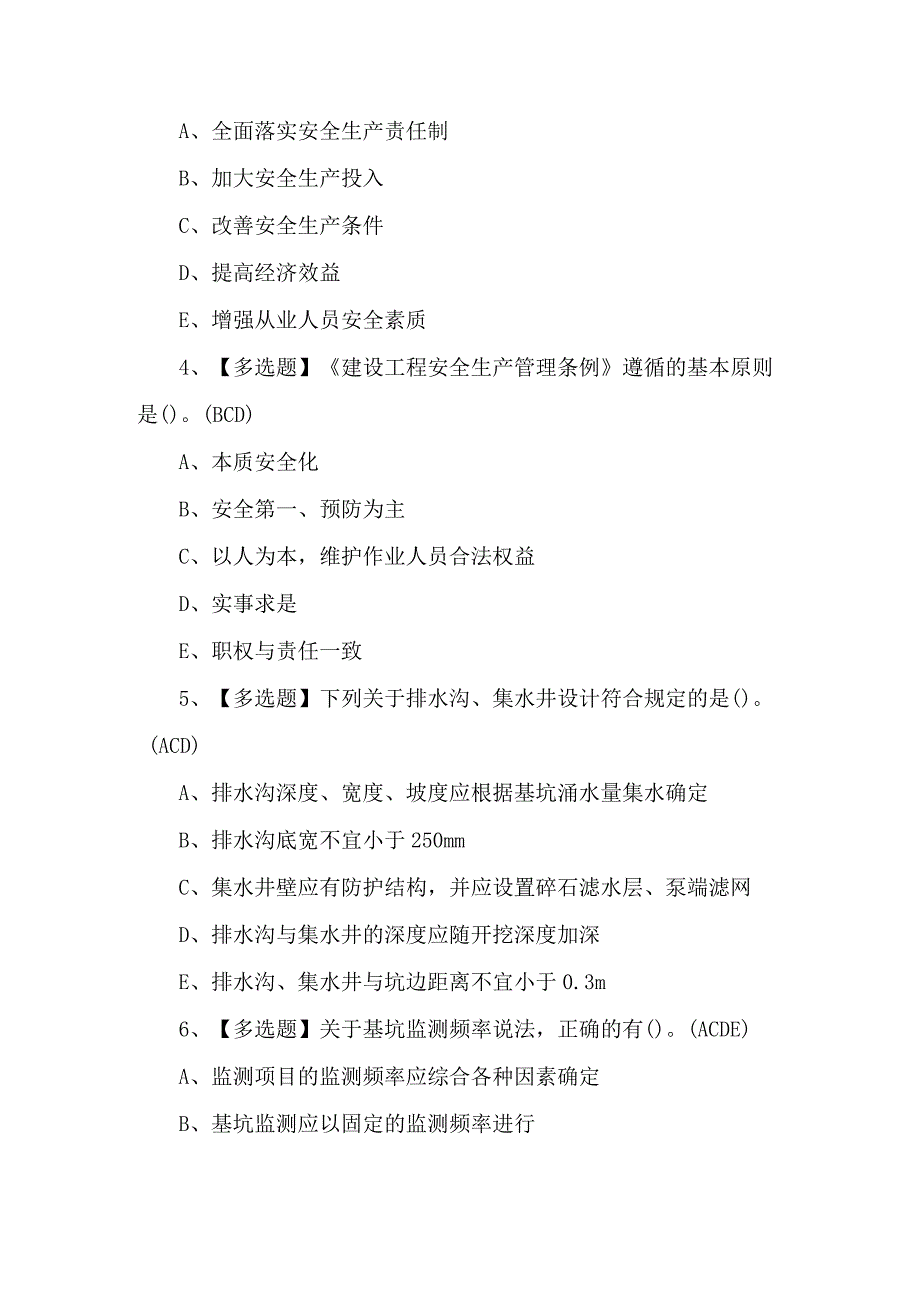 A、全面落实安全生产责任制

B、加大安全生产投入

C、改善安全生产条件

D、提高经济效益

E、增强从业人员安全素质

4、【多选题】《建设工程安全生产管理条例》遵循的基本原则是()。(BCD)

A、本质安全化

B、安全第一、预防为主

C、以人为本，维护作业人员合法权益

D、实事求是

E、职权与责任一致

5、【多选题】下列关于排水沟、集水井设计符合规定的是()。(ACD)

A、排水沟深度、宽度、坡度应根据基坑涌水量集水确定

B、排水沟底宽不宜小于250mm

C、集水井壁应有防护结构，并应设置碎石滤水层、泵端滤网

D、排水沟与集水井的深度应随开挖深度加深

E、排水沟、集水井与坑边距离不宜小于0.3m

6、【多选题】关于基坑监测频率说法，正确的有()。(ACDE)

A、监测项目的监测频率应综合各种因素确定

B、基坑监测应以固定的监测频率进行